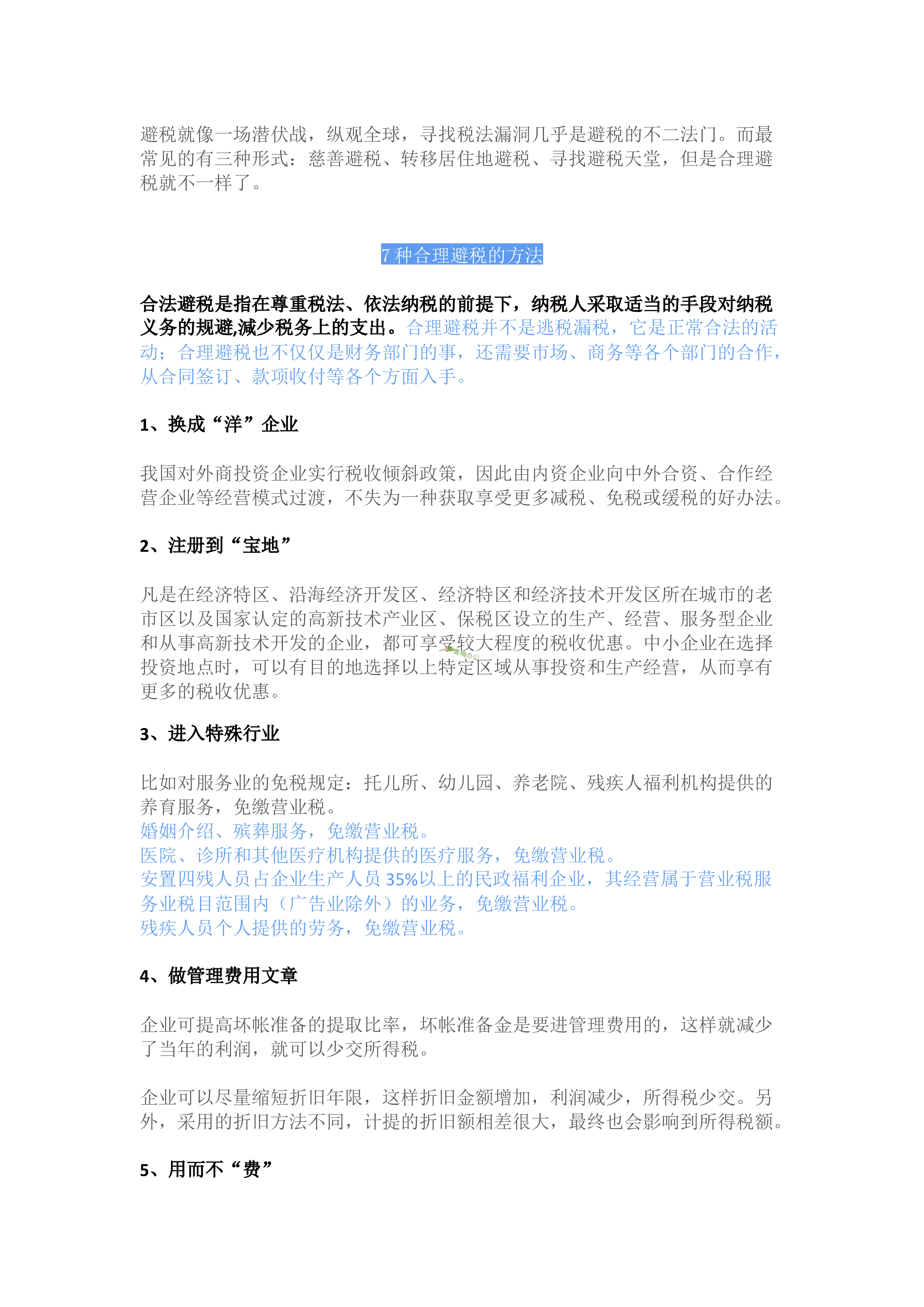 避税就像一场潜伏战，纵观全球，寻找税法漏洞几乎是避税的不二法门。而最常见的有三种形式：慈善避税、转移居住地避税、寻找避税天堂，但是合理避税就不一样了。

7 种合理避税的方法

合法避税是指在尊重税法、依法纳税的前提下，纳税人采取适当的手段对纳税义务的规避,减少税务上的支出。合理避税并不是逃税漏税，它是正常合法的活动；合理避税也不仅仅是财务部门的事，还需要市场、商务等各个部门的合作，从合同签订、款项收付等各个方面入手。

1、换成“洋”企业

我国对外商投资企业实行税收倾斜政策，因此由内资企业向中外合资、合作经营企业等经营模式过渡，不失为一种获取享受更多减税、免税或缓税的好办法。

2、注册到“宝地”

凡是在经济特区、沿海经济开发区、经济特区和经济技术开发区所在城市的老市区以及国家认定的高新技术产业区、保税区设立的生产、经营、服务型企业和从事高新技术开发的企业，都可享受较大程度的税收优惠。中小企业在选择投资地点时，可以有目的地选择以上特定区域从事投资和生产经营，从而享有更多的税收优惠。

3、进入特殊行业

比如对服务业的免税规定：托儿所、幼儿园、养老院、残疾人福利机构提供的养育服务，免缴营业税。
婚姻介绍、殡葬服务，免缴营业税。
医院、诊所和其他医疗机构提供的医疗服务，免缴营业税。
安置四残人员占企业生产人员 35%以上的民政福利企业，其经营属于营业税服务业税目范围内（广告业除外）的业务，免缴营业税。
残疾人员个人提供的劳务，免缴营业税。

4、做管理费用文章

企业可提高坏帐准备的提取比率，坏帐准备金是要进管理费用的，这样就减少了当年的利润，就可以少交所得税。

企业可以尽量缩短折旧年限，这样折旧金额增加，利润减少，所得税少交。另外，采用的折旧方法不同，计提的折旧额相差很大，最终也会影响到所得税额。

5、用而不“费”